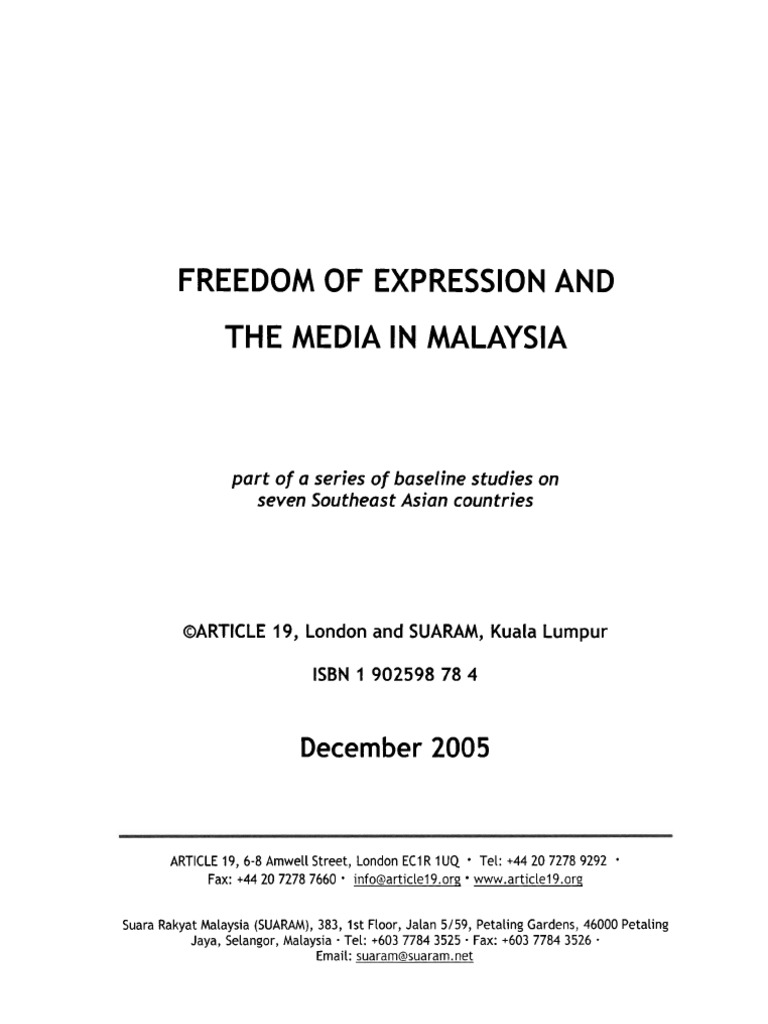 FREEDOM OF EXPRESSION AND
THE MEDIA IN MALAYSIA

part of a series of baseline studies on seven Southeast Asian countries

©ARTICLE 19, London and SUARAM, Kuala Lumpur

ISBN 1 902598 78 4

December 2005

ARTICLE 19, 6-8 Amwell Street, London EC1R 1UQ • Tel: +44 20 7278 9292 • Fax: +44 20 7278 7660 • info@article19.org • www.article19.org

Suara Rakyat Malaysia (SUARAM), 383, 1st Floor, Jalan 5/59, Petaling Gardens, 46000 Petaling Jaya, Selangor, Malaysia · Tel: +603 7784 3525 · Fax: +603 7784 3526 · Email: suaram@suaram.net